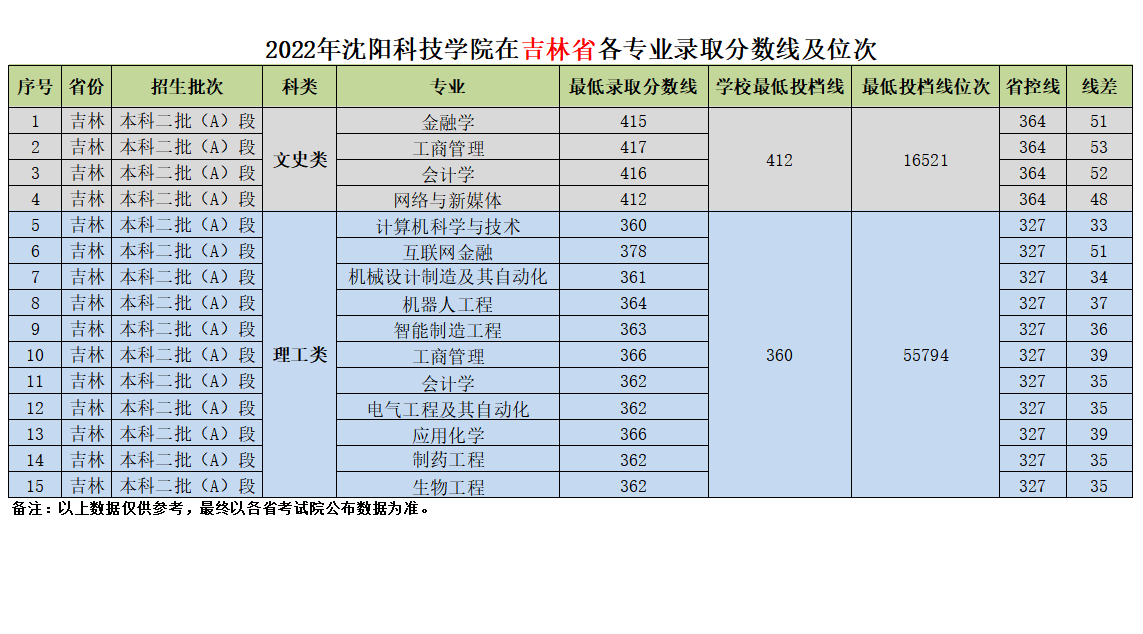 2022年沈阳科技学院在吉林省各专业录取分数线及位次

| 序号 | 省份 | 招生批次 | 科类 | 专业 | 最低录取分数线 | 学校最低投档线 | 最低投档线位次 | 省控线 | 线差 |
|---|---|---|---|---|---|---|---|---|---|
| 1 | 吉林 | 本科二批（A）段 | 文史类 | 金融学 | 415 | 412 | 16521 | 364 | 51 |
| 2 | 吉林 | 本科二批（A）段 |  | 工商管理 | 417 |  |  | 364 | 53 |
| 3 | 吉林 | 本科二批（A）段 |  | 会计学 | 416 |  |  | 364 | 52 |
| 4 | 吉林 | 本科二批（A）段 |  | 网络与新媒体 | 412 |  |  | 364 | 48 |
| 5 | 吉林 | 本科二批（A）段 | 理工类 | 计算机科学与技术 | 360 | 360 | 55794 | 327 | 33 |
| 6 | 吉林 | 本科二批（A）段 |  | 互联网金融 | 378 |  |  | 327 | 51 |
| 7 | 吉林 | 本科二批（A）段 |  | 机械设计制造及其自动化 | 361 |  |  | 327 | 34 |
| 8 | 吉林 | 本科二批（A）段 |  | 机器人工程 | 364 |  |  | 327 | 37 |
| 9 | 吉林 | 本科二批（A）段 |  | 智能制造工程 | 363 |  |  | 327 | 36 |
| 10 | 吉林 | 本科二批（A）段 |  | 工商管理 | 366 |  |  | 327 | 39 |
| 11 | 吉林 | 本科二批（A）段 |  | 会计学 | 362 |  |  | 327 | 35 |
| 12 | 吉林 | 本科二批（A）段 |  | 电气工程及其自动化 | 362 |  |  | 327 | 35 |
| 13 | 吉林 | 本科二批（A）段 |  | 应用化学 | 366 |  |  | 327 | 39 |
| 14 | 吉林 | 本科二批（A）段 |  | 制药工程 | 362 |  |  | 327 | 35 |
| 15 | 吉林 | 本科二批（A）段 |  | 生物工程 | 362 |  |  | 327 | 35 |

备注：以上数据仅供参考，最终以各省考试院公布数据为准。